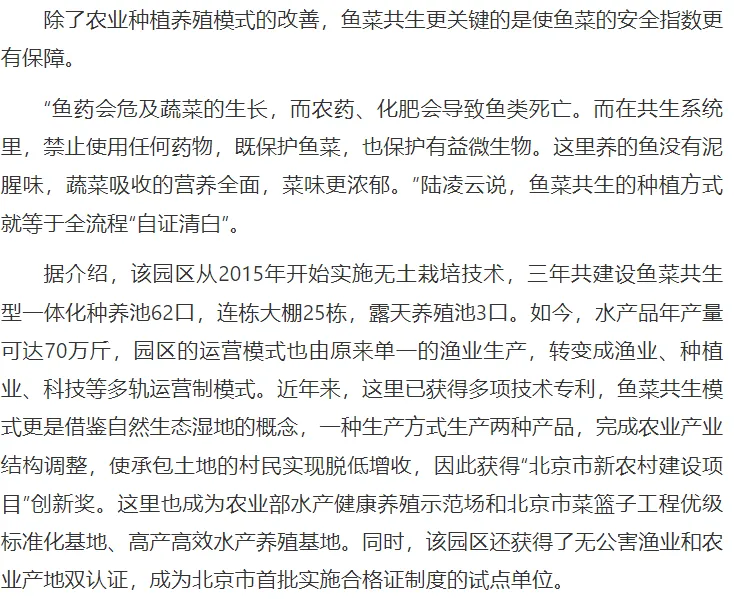 除了农业种植养殖模式的改善，鱼菜共生更关键的是使鱼菜的安全指数更有保障。

“鱼药会危及蔬菜的生长，而农药、化肥会导致鱼类死亡。而在共生系统里，禁止使用任何药物，既保护鱼菜，也保护有益微生物。这里养的鱼没有泥腥味，蔬菜吸收的营养全面，菜味更浓郁。”陆凌云说，鱼菜共生的种植方式就等于全流程“自证清白”。

据介绍，该园区从2015年开始实施无土栽培技术，三年共建设鱼菜共生型一体化种养池62口，连栋大棚25栋，露天养殖池3口。如今，水产品年产量可达70万斤，园区的运营模式也由原来单一的渔业生产，转变成渔业、种植业、科技等多轨运营制模式。近年来，这里已获得多项技术专利，鱼菜共生模式更是借鉴自然生态湿地的概念，一种生产方式生产两种产品，完成农业产业结构调整，使承包土地的村民实现脱低增收，因此获得“北京市新农村建设项目”创新奖。这里也成为农业部水产健康养殖示范场和北京市菜篮子工程优级标准化基地、高产高效水产养殖基地。同时，该园区还获得了无公害渔业和农业产地双认证，成为北京市首批实施合格证制度的试点单位。